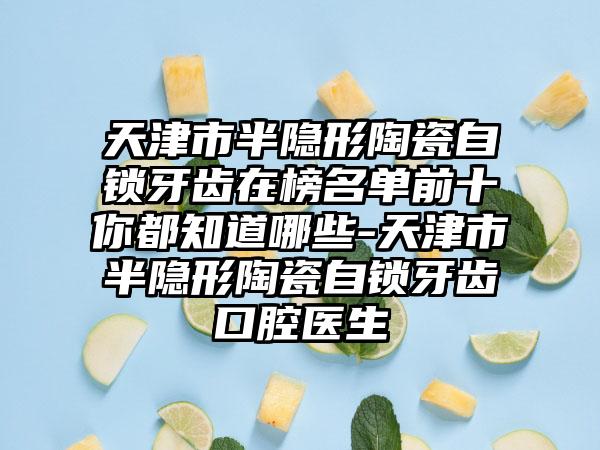 天津市半隐形陶瓷自锁牙齿在榜名单前十你都知道哪些-天津市半隐形陶瓷自锁牙齿口腔医生